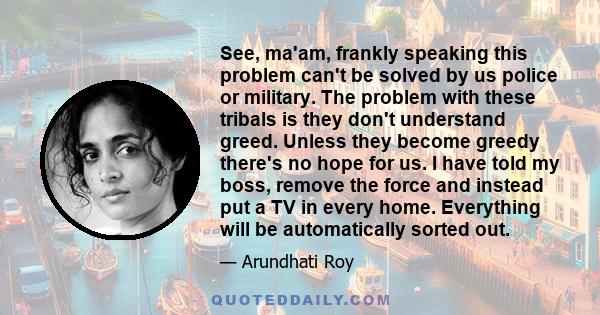 See, ma'am, frankly speaking this problem can't be solved by us police or military. The problem with these tribals is they don't understand greed. Unless they become greedy there's no hope for us. I have told my boss, remove the force and instead put a TV in every home. Everything will be automatically sorted out.

— Arundhati Roy

QUOTEDDAILY.COM